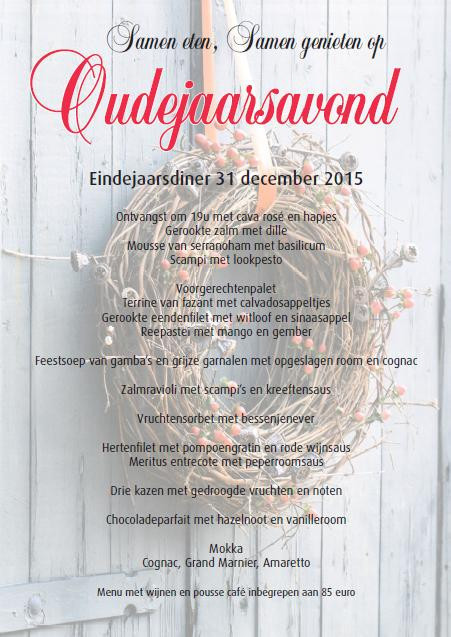 Samen eten, Samen genieten op

Oudejaarsavond

Eindejaarsdiner 31 december 2015

Ontvangst om 19u met cava rosé en hapjes
Gerookte zalm met dille
Mousse van serranoham met basilicum
Scampi met lookpesto

Voorgerechtenpalet
Terrine van fazant met calvadosappeltjes
Gerookte eendenfilet met witloof en sinaasappel
Reepastei met mango en gember

Feestsoep van gamba's en grijze garnalen met opgeslagen room en cognac

Zalmravioli met scampi's en kreeftensaus

Vruchtensorbet met bessenjenever

Hertenfilet met pompoengratin en rode wijnsaus
Meritus entrecote met peperroomsaus

Drie kazen met gedroogde vruchten en noten

Chocoladeparfait met hazelnoot en vanilleroom

Mokka
Cognac, Grand Marnier, Amaretto

Menu met wijnen en pousse café inbegrepen aan 85 euro